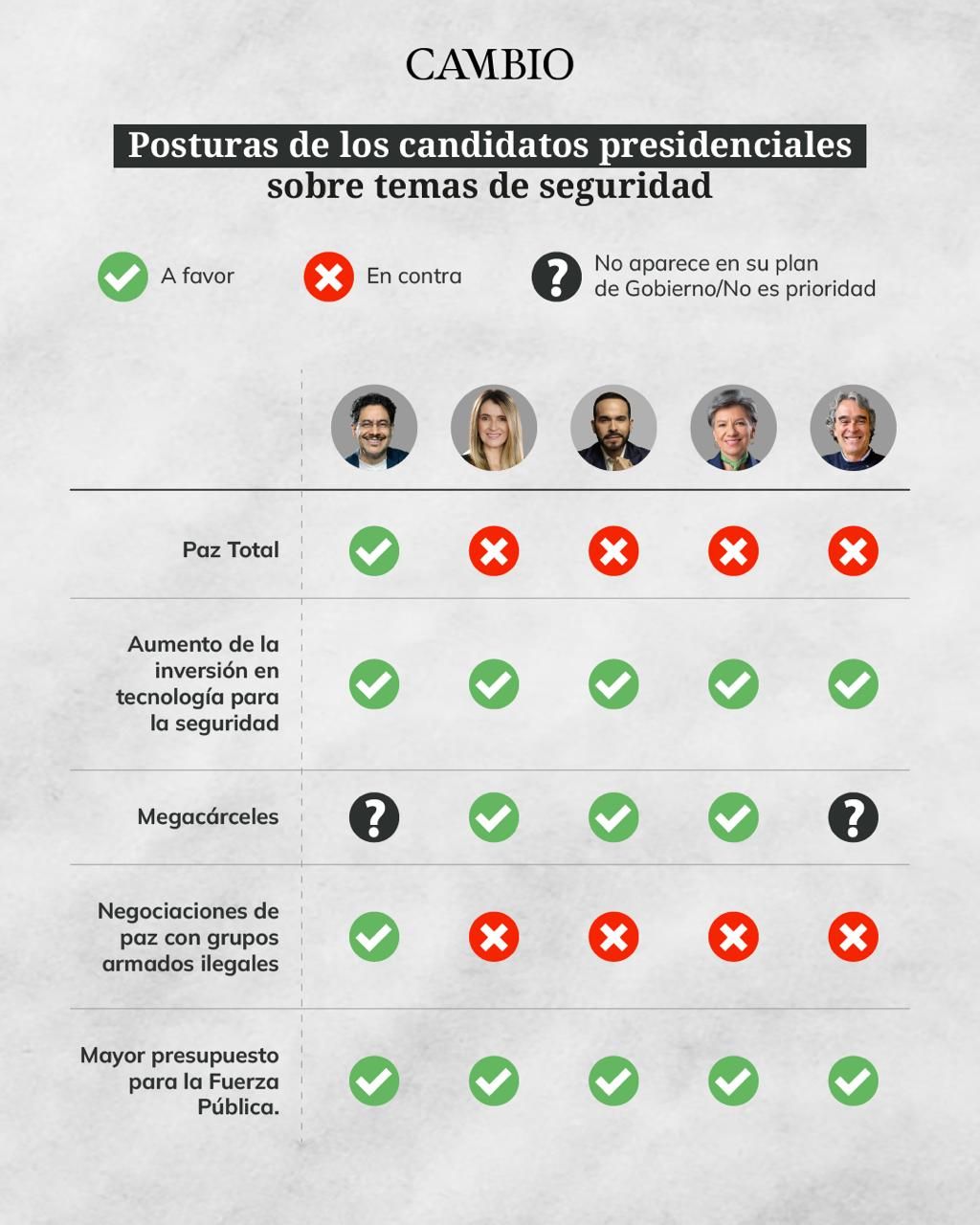 CAMBIO

Posturas de los candidatos presidenciales sobre temas de seguridad

A favor En contra No aparece en su plan de Gobierno/No es prioridad

Paz Total

Aumento de la inversión en tecnología para la seguridad

Megacárceles

Negociaciones de paz con grupos armados ilegales

Mayor presupuesto para la Fuerza Pública.